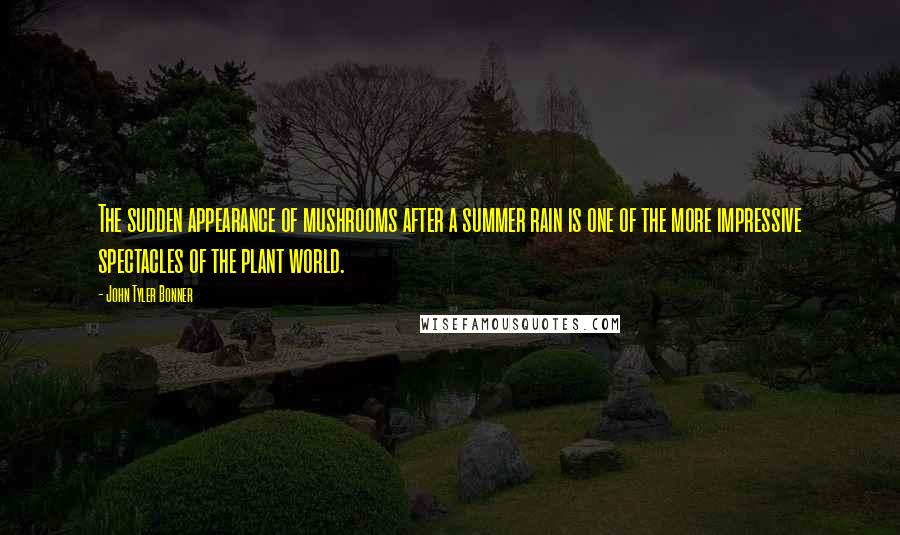 The sudden appearance of mushrooms after a summer rain is one of the more impressive spectacles of the plant world.

- John Tyler Bonner

WISEFAMOUSQUOTES.COM